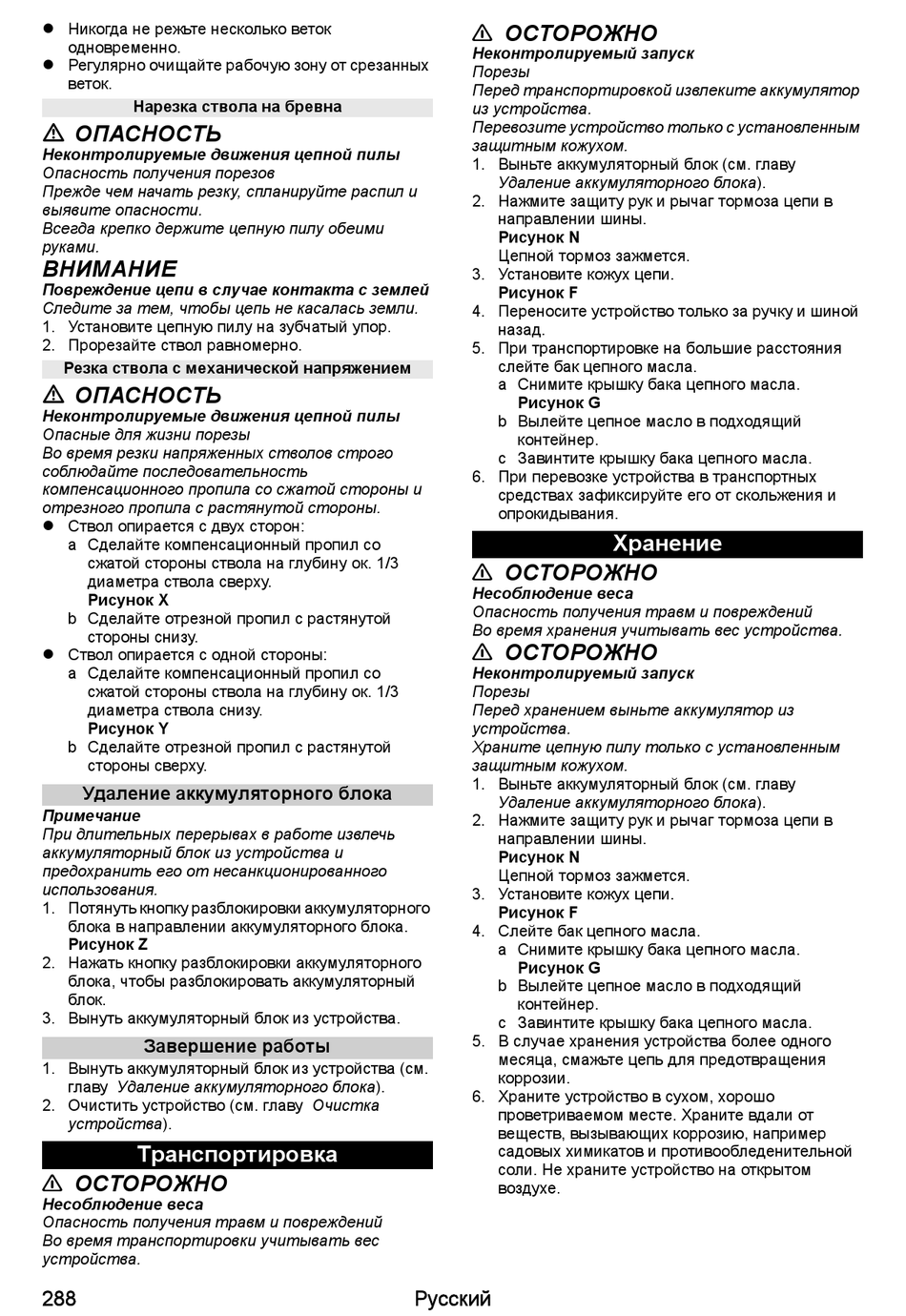 ● Никогда не режьте несколько веток одновременно.
● Регулярно очищайте рабочую зону от срезанных веток.

Нарезка ствола на бревна

⚠ ОПАСНОСТЬ
Неконтролируемые движения цепной пилы
Опасность получения порезов
Прежде чем начать резку, спланируйте распил и выявите опасности.
Всегда крепко держите цепную пилу обеими руками.

ВНИМАНИЕ
Повреждение цепи в случае контакта с землей
Следите за тем, чтобы цепь не касалась земли.
1. Установите цепную пилу на зубчатый упор.
2. Прорезайте ствол равномерно.

Резка ствола с механической напряжением

⚠ ОПАСНОСТЬ
Неконтролируемые движения цепной пилы
Опасные для жизни порезы
Во время резки напряженных стволов строго соблюдайте последовательность компенсационного пропила со сжатой стороны и отрезного пропила с растянутой стороны.
● Ствол опирается с двух сторон:
a Сделайте компенсационный пропил со сжатой стороны ствола на глубину ок. 1/3 диаметра ствола сверху.
Рисунок X
b Сделайте отрезной пропил с растянутой стороны снизу.
● Ствол опирается с одной стороны:
a Сделайте компенсационный пропил со сжатой стороны ствола на глубину ок. 1/3 диаметра ствола снизу.
Рисунок Y
b Сделайте отрезной пропил с растянутой стороны сверху.

Удаление аккумуляторного блока
Примечание
При длительных перерывах в работе извлечь аккумуляторный блок из устройства и предохранить его от несанкционированного использования.
1. Потянуть кнопку разблокировки аккумуляторного блока в направлении аккумуляторного блока.
Рисунок Z
2. Нажать кнопку разблокировки аккумуляторного блока, чтобы разблокировать аккумуляторный блок.
3. Вынуть аккумуляторный блок из устройства.

Завершение работы
1. Вынуть аккумуляторный блок из устройства (см. главу Удаление аккумуляторного блока).
2. Очистить устройство (см. главу Очистка устройства).

Транспортировка

⚠ ОСТОРОЖНО
Несоблюдение веса
Опасность получения травм и повреждений
Во время транспортировки учитывать вес устройства.

⚠ ОСТОРОЖНО
Неконтролируемый запуск
Порезы
Перед транспортировкой извлеките аккумулятор из устройства.
Перевозите устройство только с установленным защитным кожухом.
1. Выньте аккумуляторный блок (см. главу Удаление аккумуляторного блока).
2. Нажмите защиту рук и рычаг тормоза цепи в направлении шины.
Рисунок N
Цепной тормоз зажмется.
3. Установите кожух цепи.
Рисунок F
4. Переносите устройство только за ручку и шиной назад.
5. При транспортировке на большие расстояния слейте бак цепного масла.
a Снимите крышку бака цепного масла.
Рисунок G
b Вылейте цепное масло в подходящий контейнер.
c Завинтите крышку бака цепного масла.
6. При перевозке устройства в транспортных средствах зафиксируйте его от скольжения и опрокидывания.

Хранение

⚠ ОСТОРОЖНО
Несоблюдение веса
Опасность получения травм и повреждений
Во время хранения учитывать вес устройства.

⚠ ОСТОРОЖНО
Неконтролируемый запуск
Порезы
Перед хранением выньте аккумулятор из устройства.
Храните цепную пилу только с установленным защитным кожухом.
1. Выньте аккумуляторный блок (см. главу Удаление аккумуляторного блока).
2. Нажмите защиту рук и рычаг тормоза цепи в направлении шины.
Рисунок N
Цепной тормоз зажмется.
3. Установите кожух цепи.
Рисунок F
4. Слейте бак цепного масла.
a Снимите крышку бака цепного масла.
Рисунок G
b Вылейте цепное масло в подходящий контейнер.
c Завинтите крышку бака цепного масла.
5. В случае хранения устройства более одного месяца, смажьте цепь для предотвращения коррозии.
6. Храните устройство в сухом, хорошо проветриваемом месте. Храните вдали от веществ, вызывающих коррозию, например садовых химикатов и противообледенительной соли. Не храните устройство на открытом воздухе.

288 Русский